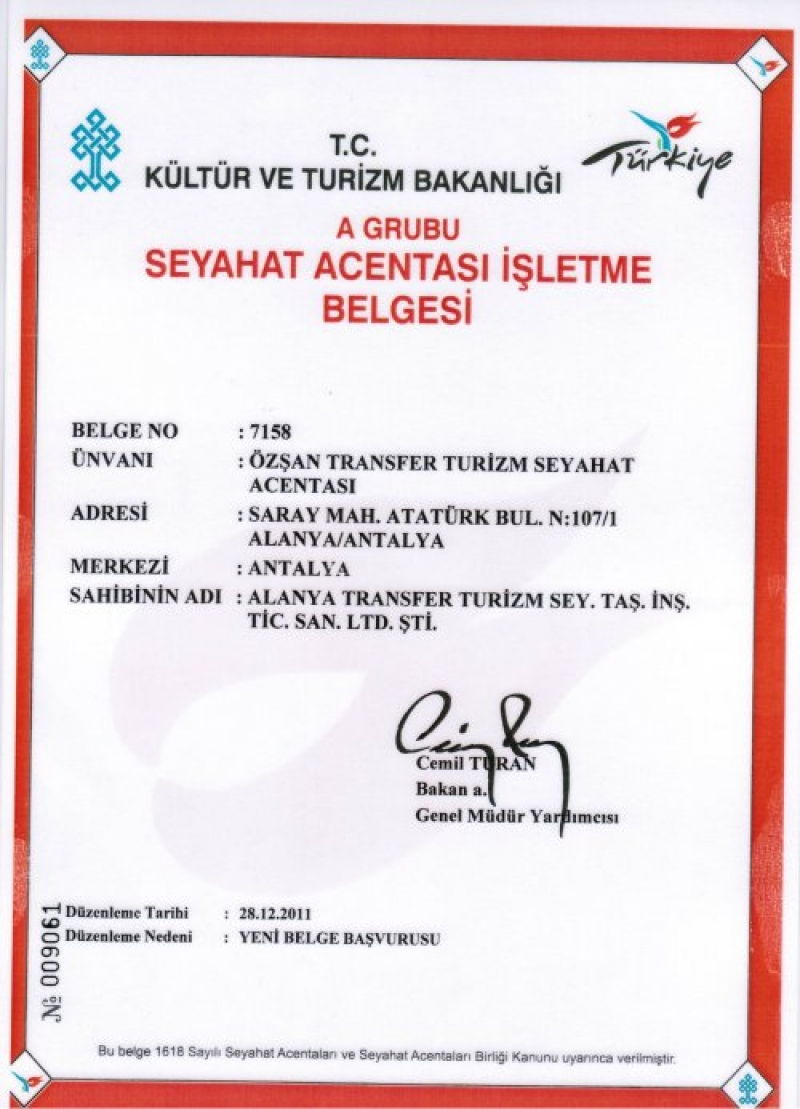 T.C.
KÜLTÜR VE TURİZM BAKANLIĞI

Türkiye

A GRUBU
SEYAHAT ACENTASI İŞLETME BELGESİ

BELGE NO : 7158
ÜNVANI : ÖZŞAN TRANSFER TURİZM SEYAHAT ACENTASI
ADRESİ : SARAY MAH. ATATÜRK BUL. N:107/1 ALANYA/ANTALYA
MERKEZİ : ANTALYA
SAHİBİNİN ADI : ALANYA TRANSFER TURİZM SEY. TAŞ. İNŞ. TİC. SAN. LTD. ŞTİ.

Cemil TURAN
Bakan a.
Genel Müdür Yardımcısı

Düzenleme Tarihi : 28.12.2011
Düzenleme Nedeni : YENİ BELGE BAŞVURUSU

№ 009061

Bu belge 1618 Sayılı Seyahat Acentaları ve Seyahat Acentaları Birliği Kanunu uyarınca verilmiştir.